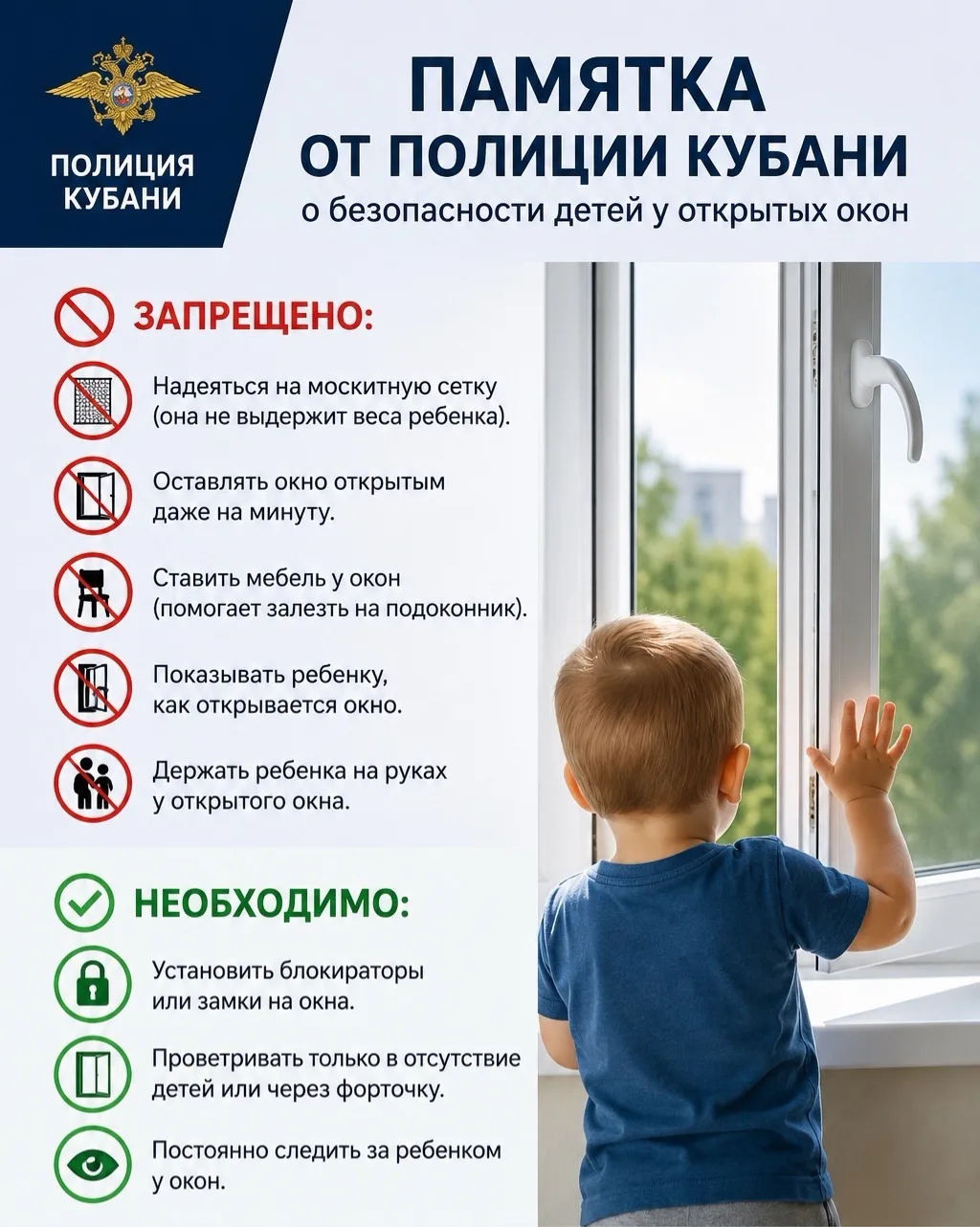 ПОЛИЦИЯ КУБАНИ

ПАМЯТКА
ОТ ПОЛИЦИИ КУБАНИ
о безопасности детей у открытых окон

ЗАПРЕЩЕНО:

Надеяться на москитную сетку (она не выдержит веса ребенка).

Оставлять окно открытым даже на минуту.

Ставить мебель у окон (помогает залезть на подоконник).

Показывать ребенку, как открывается окно.

Держать ребенка на руках у открытого окна.

НЕОБХОДИМО:

Установить блокираторы или замки на окна.

Проветривать только в отсутствие детей или через форточку.

Постоянно следить за ребенком у окон.